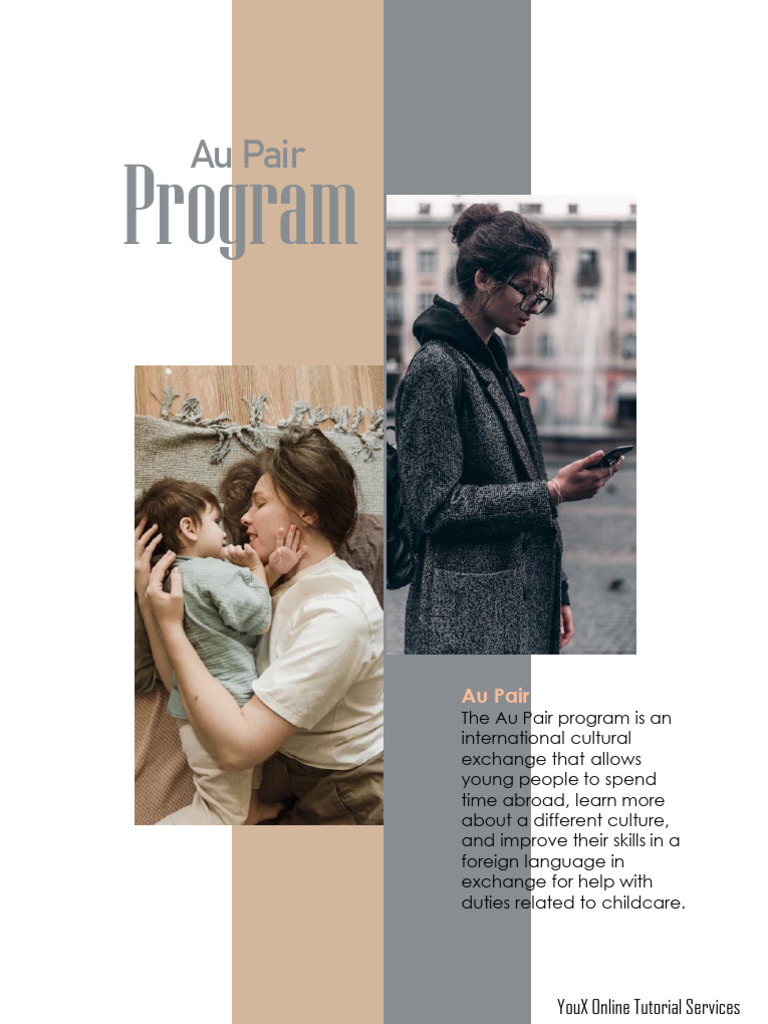 Au Pair
Program

Au Pair
The Au Pair program is an international cultural exchange that allows young people to spend time abroad, learn more about a different culture, and improve their skills in a foreign language in exchange for help with duties related to childcare.

YouX Online Tutorial Services